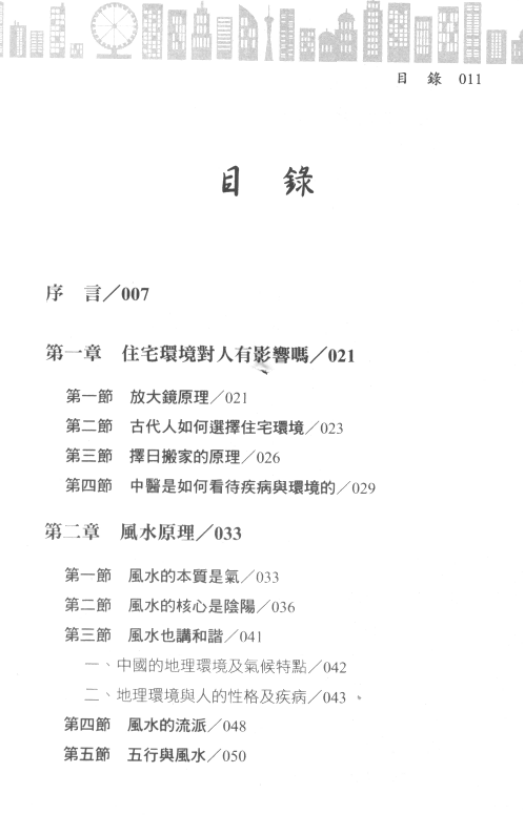 目 錄 011

目 錄

序 言／007

第一章 住宅環境對人有影響嗎／021

第一節 放大鏡原理／021

第二節 古代人如何選擇住宅環境／023

第三節 擇日搬家的原理／026

第四節 中醫是如何看待疾病與環境的／029

第二章 風水原理／033

第一節 風水的本質是氣／033

第二節 風水的核心是陰陽／036

第三節 風水也講和諧／041

一、中國的地理環境及氣候特點／042

二、地理環境與人的性格及疾病／043

第四節 風水的流派／048

第五節 五行與風水／050